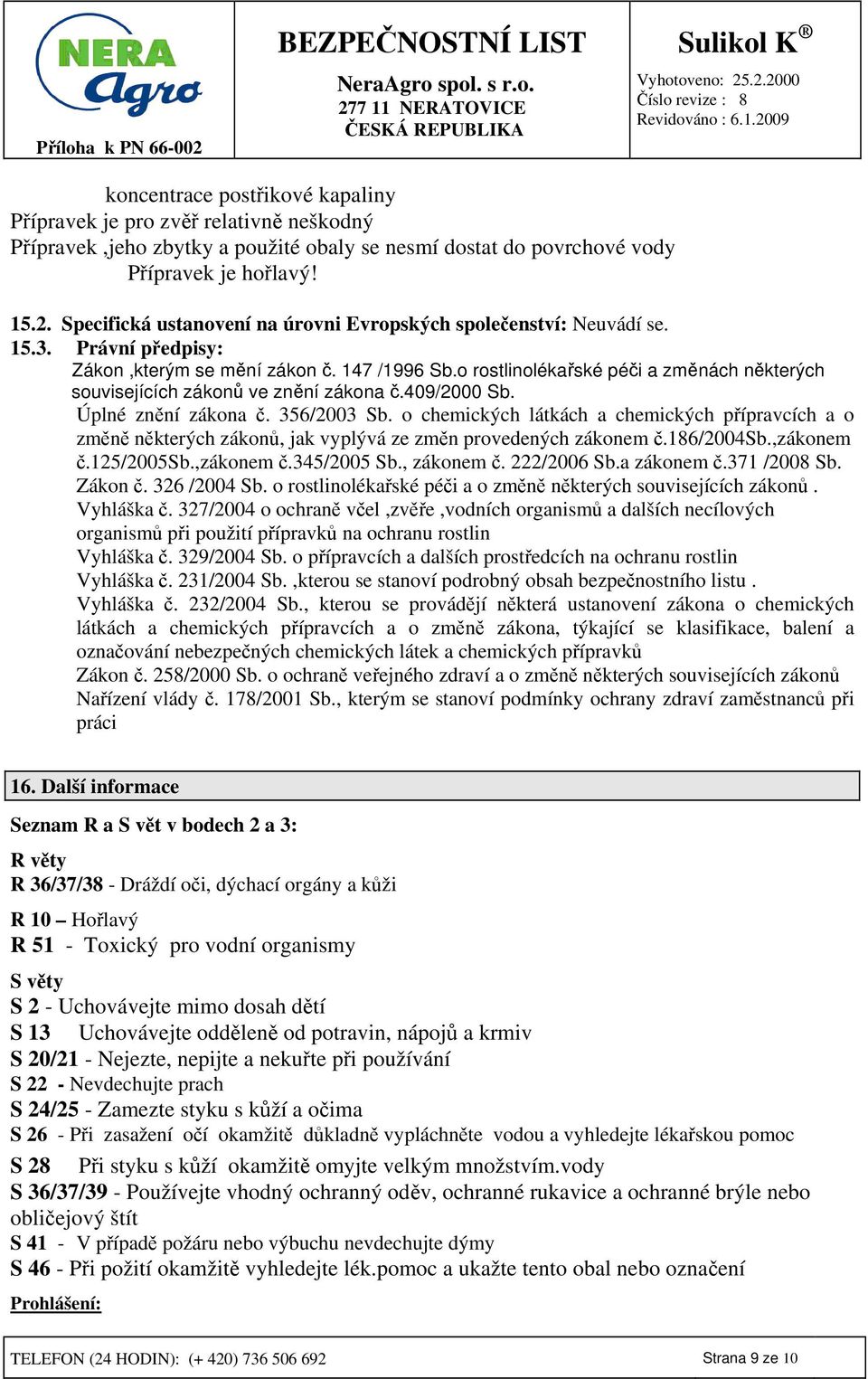 NERA Agro
Příloha k PN 66-002

BEZPEČNOSTNÍ LIST
NeraAgro spol. s r.o.
277 11 NERATOVICE
ČESKÁ REPUBLIKA

Sulikol K®
Vyhotoveno: 25.2.2000
Číslo revize : 8
Revidováno : 6.1.2009

koncentrace postřikové kapaliny
Přípravek je pro zvěř relativně neškodný
Přípravek ,jeho zbytky a použité obaly se nesmí dostat do povrchové vody
Přípravek je hořlavý!

15.2. Specifická ustanovení na úrovni Evropských společenství: Neuvádí se.
15.3. Právní předpisy:
Zákon ,kterým se mění zákon č. 147 /1996 Sb.o rostlinolékařské péči a změnách některých souvisejících zákonů ve znění zákona č.409/2000 Sb.
Úplné znění zákona č. 356/2003 Sb. o chemických látkách a chemických přípravcích a o změně některých zákonů, jak vyplývá ze změn provedených zákonem č.186/2004Sb.,zákonem č.125/2005Sb.,zákonem č.345/2005 Sb., zákonem č. 222/2006 Sb.a zákonem č.371 /2008 Sb.
Zákon č. 326 /2004 Sb. o rostlinolékařské péči a o změně některých souvisejících zákonů .
Vyhláška č. 327/2004 o ochraně včel ,zvěře ,vodních organismů a dalších necílových organismů při použití přípravků na ochranu rostlin
Vyhláška č. 329/2004 Sb. o přípravcích a dalších prostředcích na ochranu rostlin
Vyhláška č. 231/2004 Sb. ,kterou se stanoví podrobný obsah bezpečnostního listu .
Vyhláška č. 232/2004 Sb., kterou se provádějí některá ustanovení zákona o chemických látkách a chemických přípravcích a o změně zákona, týkající se klasifikace, balení a označování nebezpečných chemických látek a chemických přípravků
Zákon č. 258/2000 Sb. o ochraně veřejného zdraví a o změně některých souvisejících zákonů
Nařízení vlády č. 178/2001 Sb., kterým se stanoví podmínky ochrany zdraví zaměstnanců při práci

16. Další informace

Seznam R a S vět v bodech 2 a 3:

R věty
R 36/37/38 - Dráždí oči, dýchací orgány a kůži

R 10 – Hořlavý
R 51 - Toxický pro vodní organismy

S věty
S 2 - Uchovávejte mimo dosah dětí
S 13 Uchovávejte odděleně od potravin, nápojů a krmiv
S 20/21 - Nejezte, nepijte a nekuřte při používání
S 22 - Nevdechujte prach
S 24/25 - Zamezte styku s kůží a očima
S 26 - Při zasažení očí okamžitě důkladně vypláchněte vodou a vyhledejte lékařskou pomoc
S 28 Při styku s kůží okamžitě omyjte velkým množstvím.vody
S 36/37/39 - Používejte vhodný ochranný oděv, ochranné rukavice a ochranné brýle nebo obličejový štít
S 41 - V případě požáru nebo výbuchu nevdechujte dýmy
S 46 - Při požití okamžitě vyhledejte lék.pomoc a ukažte tento obal nebo označení
Prohlášení:

TELEFON (24 HODIN): (+ 420) 736 506 692
Strana 9 ze 10